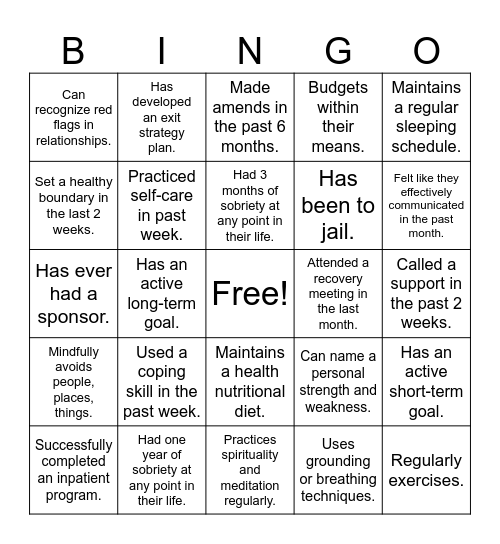 | B | I | N | G | O |
|---|---|---|---|---|
| Can recognize red flags in relationships. | Has developed an exit strategy plan. | Made amends in the past 6 months. | Budgets within their means. | Maintains a regular sleeping schedule. |
| Set a healthy boundary in the last 2 weeks. | Practiced self-care in past week. | Had 3 months of sobriety at any point in their life. | Has been to jail. | Felt like they effectively communicated in the past month. |
| Has ever had a sponsor. | Has an active long-term goal. | Free! | Attended a recovery meeting in the last month. | Called a support in the past 2 weeks. |
| Mindfully avoids people, places, things. | Used a coping skill in the past week. | Maintains a health nutritional diet. | Can name a personal strength and weakness. | Has an active short-term goal. |
| Successfully completed an inpatient program. | Had one year of sobriety at any point in their life. | Practices spirituality and meditation regularly. | Uses grounding or breathing techniques. | Regularly exercises. |